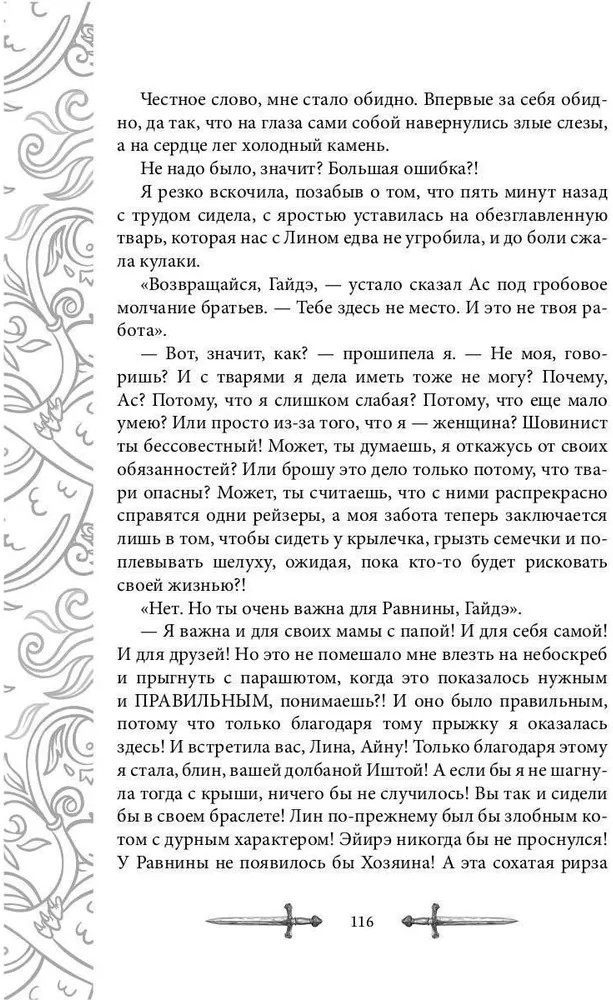 Честное слово, мне стало обидно. Впервые за себя обидно, да так, что на глаза сами собой навернулись злые слезы, а на сердце лег холодный камень.

Не надо было, значит? Большая ошибка?!

Я резко вскочила, позабыв о том, что пять минут назад с трудом сидела, с яростью уставилась на обезглавленную тварь, которая нас с Лином едва не угробила, и до боли сжала кулаки.

«Возвращайся, Гайдэ, — устало сказал Ас под гробовое молчание братьев. — Тебе здесь не место. И это не твоя работа».

— Вот, значит, как? — прошипела я. — Не моя, говоришь? И с тварями я дела иметь тоже не могу? Почему, Ас? Потому, что я слишком слабая? Потому, что еще мало умею? Или просто из-за того, что я — женщина? Шовинист ты бессовестный! Может, ты думаешь, я откажусь от своих обязанностей? Или брошу это дело только потому, что твари опасны? Может, ты считаешь, что с ними распрекрасно справятся одни рейзеры, а моя забота теперь заключается лишь в том, чтобы сидеть у крылечка, грызть семечки и поплевывать шелуху, ожидая, пока кто-то будет рисковать своей жизнью?!

«Нет. Но ты очень важна для Равнины, Гайдэ».

— Я важна и для своих мамы с папой! И для себя самой! И для друзей! Но это не помешало мне влезть на небоскреб и прыгнуть с парашютом, когда это показалось нужным и ПРАВИЛЬНЫМ, понимаешь?! И оно было правильным, потому что только благодаря тому прыжку я оказалась здесь! И встретила вас, Лина, Айну! Только благодаря этому я стала, блин, вашей долбаной Иштой! А если бы я не шагнула тогда с крыши, ничего бы не случилось! Вы так и сидели бы в своем браслете! Лин по-прежнему был бы злобным котом с дурным характером! Эйирэ никогда бы не проснулся! У Равнины не появилось бы Хозяина! А эта сохатая рирза

116